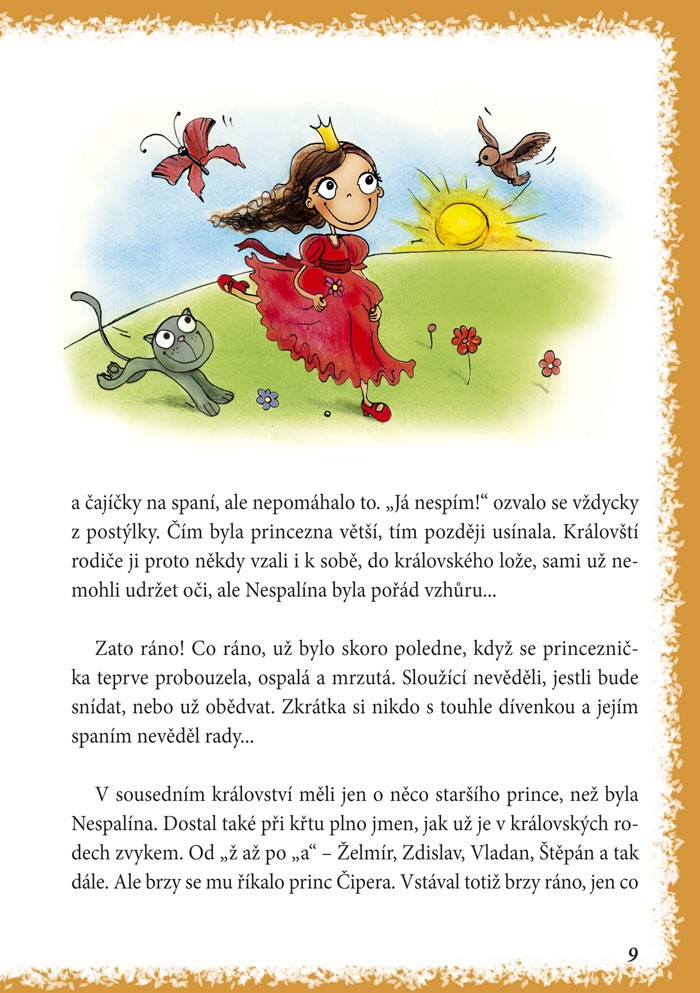 a čajíčky na spaní, ale nepomáhalo to. „Já nespím!“ ozvalo se vždycky z postýlky. Čím byla princezna větší, tím později usínala. Královští rodiče ji proto někdy vzali i k sobě, do královského lože, sami už nemohli udržet oči, ale Nespalína byla pořád vzhůru...

Zato ráno! Co ráno, už bylo skoro poledne, když se princeznička teprve probouzela, ospalá a mrzutá. Sloužící nevěděli, jestli bude snídat, nebo už obědvat. Zkrátka si nikdo s touhle dívenkou a jejím spaním nevěděl rady...

V sousedním království měli jen o něco staršího prince, než byla Nespalína. Dostal také při křtu plno jmen, jak už je v královských rodech zvykem. Od „ž až po „a“ – Želmír, Zdislav, Vladan, Štěpán a tak dále. Ale brzy se mu říkalo princ Čipera. Vstával totiž brzy ráno, jen co

9